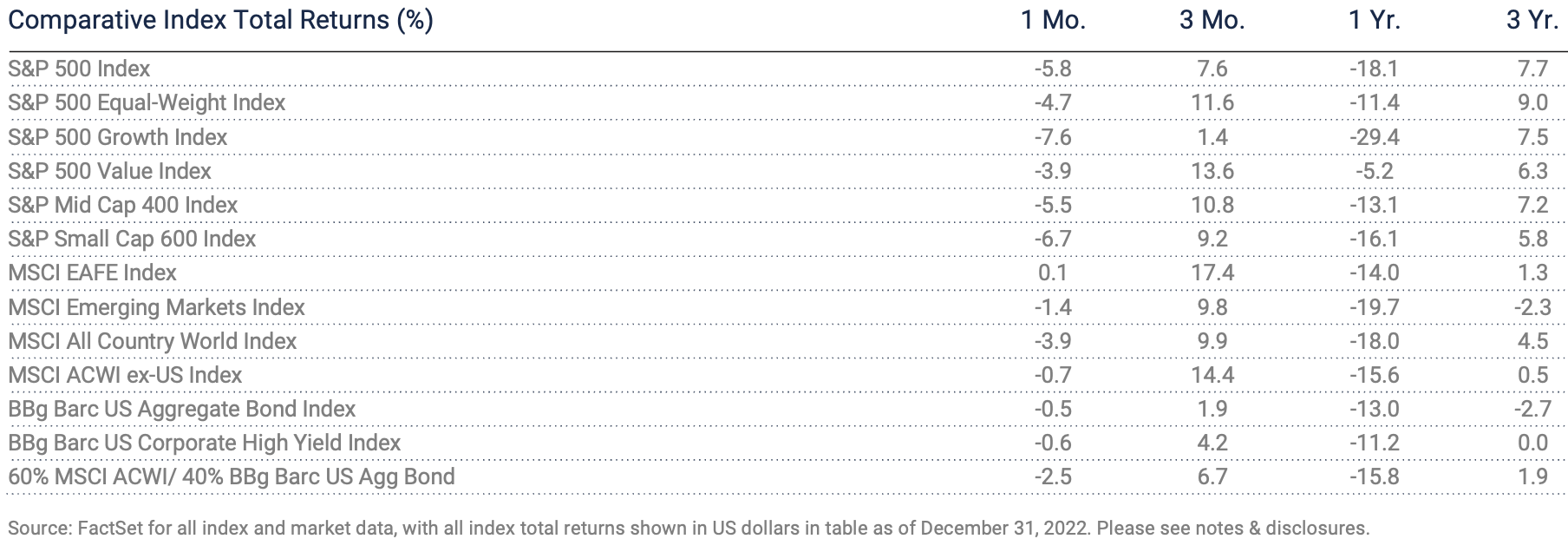 | Comparative Index Total Returns (%) | 1 Mo. | 3 Mo. | 1 Yr. | 3 Yr. |
|---|---|---|---|---|
| S&P 500 Index | -5.8 | 7.6 | -18.1 | 7.7 |
| S&P 500 Equal-Weight Index | -4.7 | 11.6 | -11.4 | 9.0 |
| S&P 500 Growth Index | -7.6 | 1.4 | -29.4 | 7.5 |
| S&P 500 Value Index | -3.9 | 13.6 | -5.2 | 6.3 |
| S&P Mid Cap 400 Index | -5.5 | 10.8 | -13.1 | 7.2 |
| S&P Small Cap 600 Index | -6.7 | 9.2 | -16.1 | 5.8 |
| MSCI EAFE Index | 0.1 | 17.4 | -14.0 | 1.3 |
| MSCI Emerging Markets Index | -1.4 | 9.8 | -19.7 | -2.3 |
| MSCI All Country World Index | -3.9 | 9.9 | -18.0 | 4.5 |
| MSCI ACWI ex-US Index | -0.7 | 14.4 | -15.6 | 0.5 |
| BBg Barc US Aggregate Bond Index | -0.5 | 1.9 | -13.0 | -2.7 |
| BBg Barc US Corporate High Yield Index | -0.6 | 4.2 | -11.2 | 0.0 |
| 60% MSCI ACWI/ 40% BBg Barc US Agg Bond | -2.5 | 6.7 | -15.8 | 1.9 |

Source: FactSet for all index and market data, with all index total returns shown in US dollars in table as of December 31, 2022. Please see notes & disclosures.